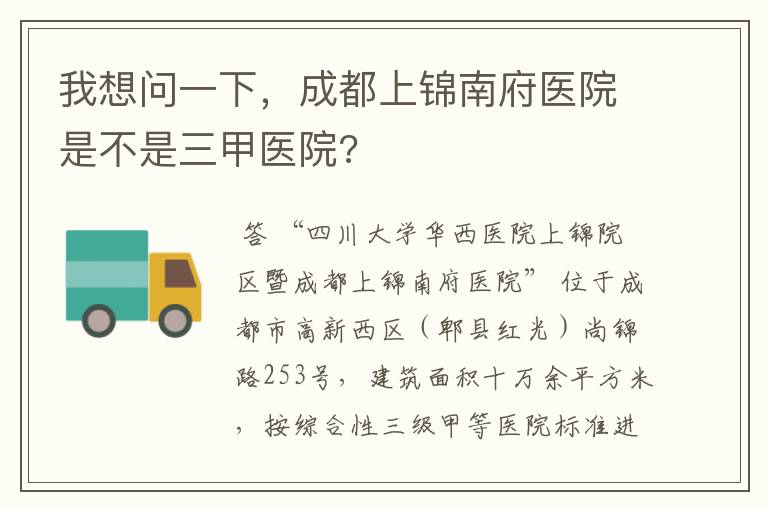 我想问一下，成都上锦南府医院是不是三甲医院?

答 “四川大学华西医院上锦院区暨成都上锦南府医院” 位于成都市高新西区（郫县红光）尚锦路253号，建筑面积十万余平方米，按综合性三级甲等医院标准进